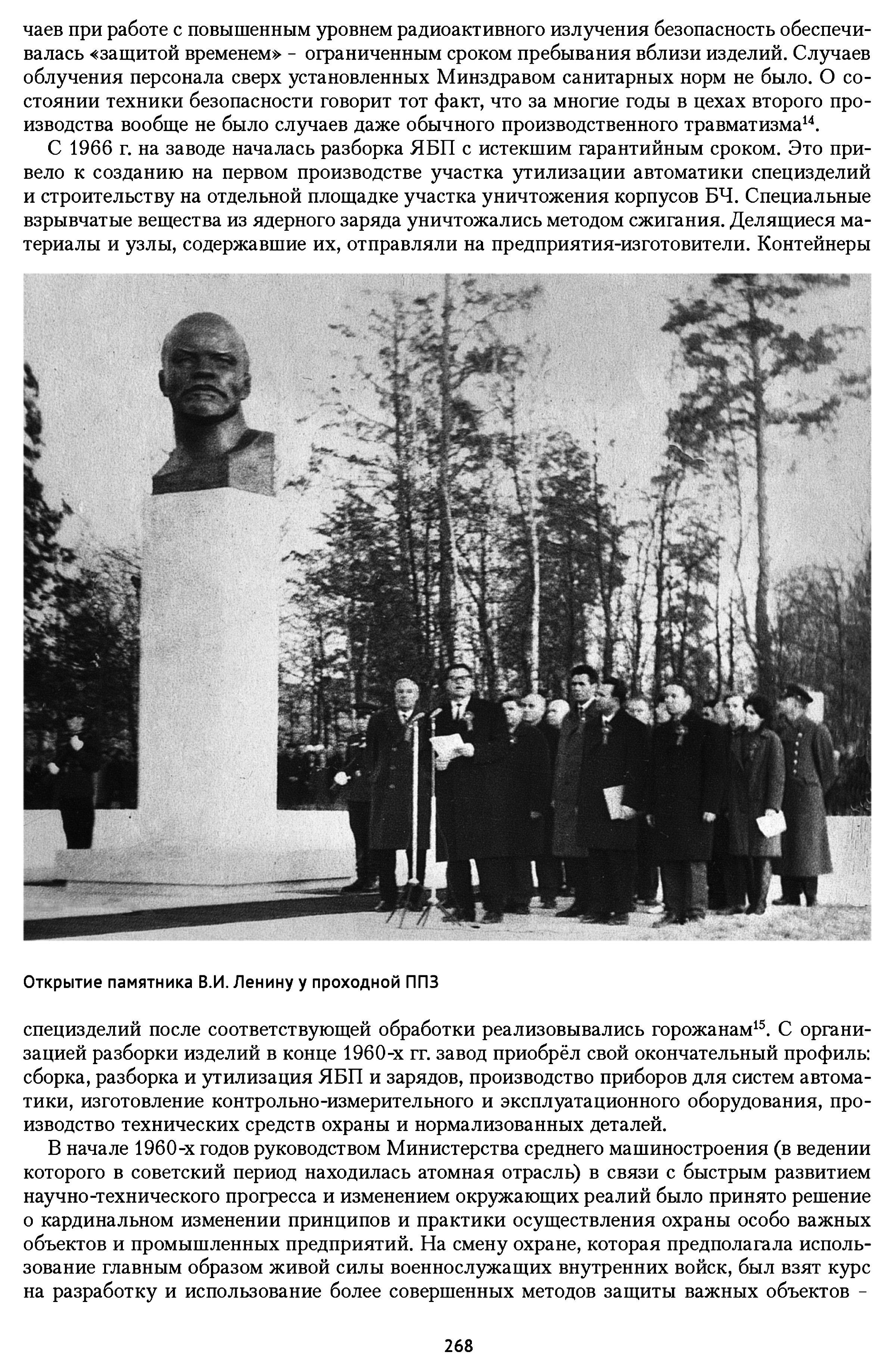 чаев при работе с повышенным уровнем радиоактивного излучения безопасность обеспечивалась «защитой временем» – ограниченным сроком пребывания вблизи изделий. Случаев облучения персонала сверх установленных Минздравом санитарных норм не было. О состоянии техники безопасности говорит тот факт, что за многие годы в цехах второго производства вообще не было случаев даже обычного производственного травматизма$^{14}$.

С 1966 г. на заводе началась разборка ЯБП с истекшим гарантийным сроком. Это привело к созданию на первом производстве участка утилизации автоматики специзделий и строительству на отдельной площадке участка уничтожения корпусов БЧ. Специальные взрывчатые вещества из ядерного заряда уничтожались методом сжигания. Делящиеся материалы и узлы, содержавшие их, отправляли на предприятия-изготовители. Контейнеры

Открытие памятника В.И. Ленину у проходной ППЗ

специзделий после соответствующей обработки реализовывались горожанам$^{15}$. С организацией разборки изделий в конце 1960-х гг. завод приобрёл свой окончательный профиль: сборка, разборка и утилизация ЯБП и зарядов, производство приборов для систем автоматики, изготовление контрольно-измерительного и эксплуатационного оборудования, производство технических средств охраны и нормализованных деталей.

В начале 1960-х годов руководством Министерства среднего машиностроения (в ведении которого в советский период находилась атомная отрасль) в связи с быстрым развитием научно-технического прогресса и изменением окружающих реалий было принято решение о кардинальном изменении принципов и практики осуществления охраны особо важных объектов и промышленных предприятий. На смену охране, которая предполагала использование главным образом живой силы военнослужащих внутренних войск, был взят курс на разработку и использование более совершенных методов защиты важных объектов –

268